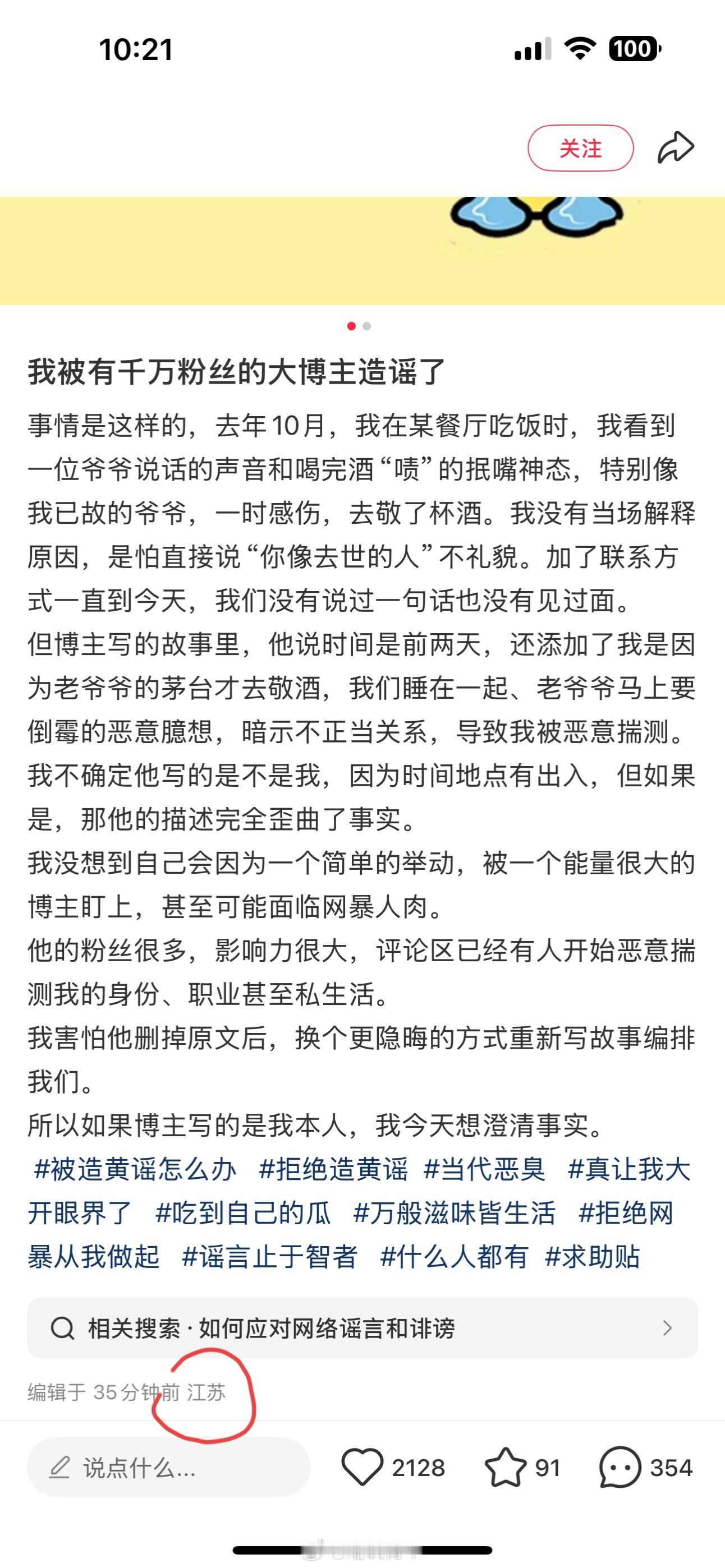 10:21

100

关注

我被有千万粉丝的大博主造谣了

事情是这样的，去年10月，我在某餐厅吃饭时，我看到一位爷爷说话的声音和喝完酒“啧”的抿嘴神态，特别像我已故的爷爷，一时感伤，去敬了杯酒。我没有当场解释原因，是怕直接说“你像去世的人”不礼貌。加了联系方式一直到今天，我们没有说过一句话也没有见过面。
但博主写的故事里，他说时间是前两天，还添加了我是因为老爷爷的茅台才去敬酒，我们睡在一起、老爷爷马上要倒霉的恶意臆想，暗示不正当关系，导致我被恶意揣测。
我不确定他写的是不是我，因为时间地点有出入，但如果是，那他的描述完全歪曲了事实。
我没想到自己会因为一个简单的举动，被一个能量很大的博主盯上，甚至可能面临网暴人肉。
他的粉丝很多，影响力很大，评论区已经有人开始恶意揣测我的身份、职业甚至私生活。
我害怕他删掉原文后，换个更隐晦的方式重新写故事编排我们。
所以如果博主写的是我本人，我今天想澄清事实。
#被造黄谣怎么办 #拒绝造黄谣 #当代恶臭 #真让我大开眼界了 #吃到自己的瓜 #万般滋味皆生活 #拒绝网暴从我做起 #谣言止于智者 #什么人都有 #求助贴

相关搜索 · 如何应对网络谣言和诽谤

编辑于 35 分钟前 江苏

说点什么...

2128

91

354